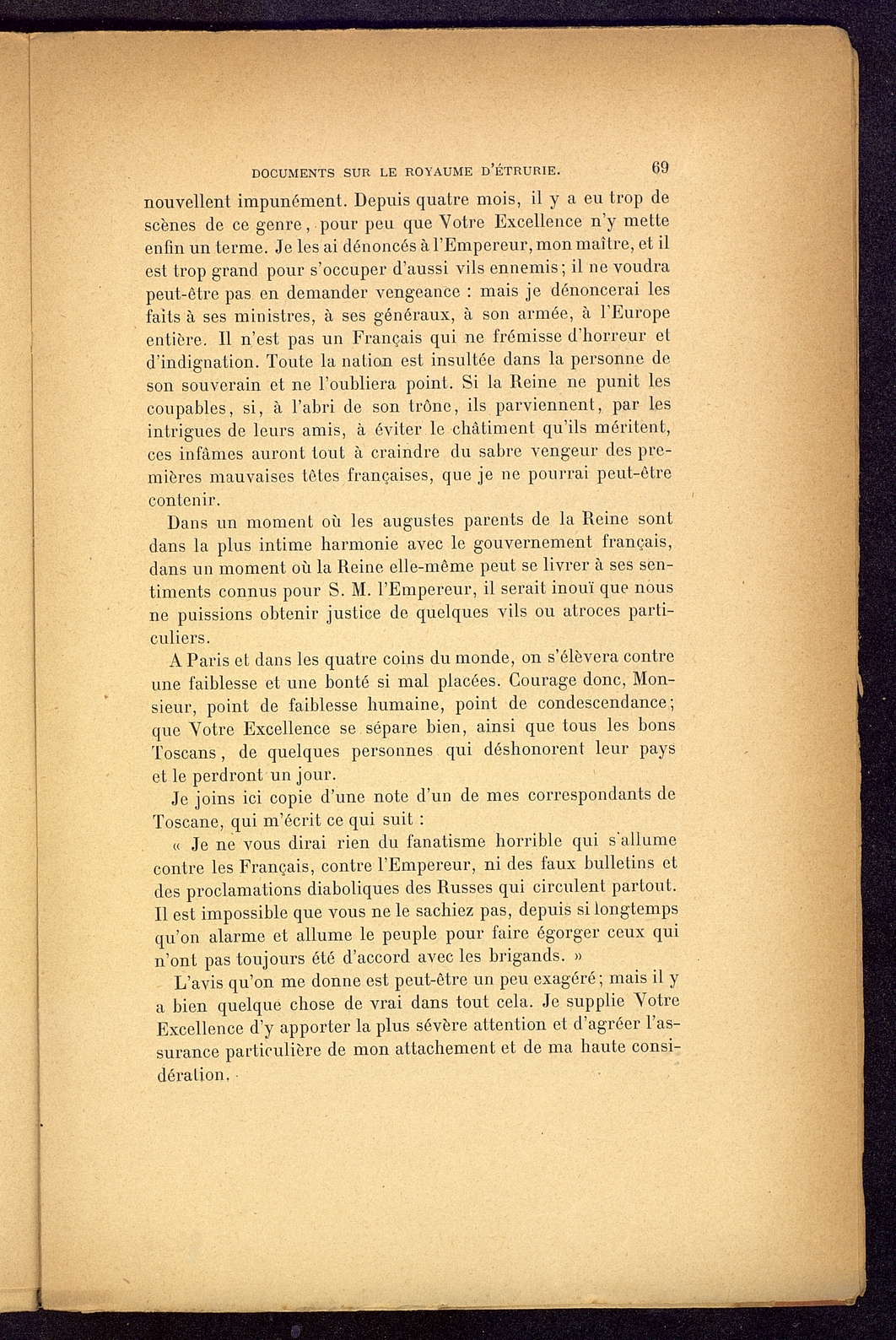 DOCUMENTS SUR LE ROYAUME D'ÉTRURIE. 69

nouvellent impunément. Depuis quatre mois, il y a eu trop de scènes de ce genre, pour peu que Votre Excellence n'y mette enfin un terme. Je les ai dénoncés à l'Empereur, mon maître, et il est trop grand pour s'occuper d'aussi vils ennemis; il ne voudra peut-être pas en demander vengeance : mais je dénoncerai les faits à ses ministres, à ses généraux, à son armée, à l'Europe entière. Il n'est pas un Français qui ne frémisse d'horreur et d'indignation. Toute la nation est insultée dans la personne de son souverain et ne l'oubliera point. Si la Reine ne punit les coupables, si, à l'abri de son trône, ils parviennent, par les intrigues de leurs amis, à éviter le châtiment qu'ils méritent, ces infâmes auront tout à craindre du sabre vengeur des premières mauvaises têtes françaises, que je ne pourrai peut-être contenir.

Dans un moment où les augustes parents de la Reine sont dans la plus intime harmonie avec le gouvernement français, dans un moment où la Reine elle-même peut se livrer à ses sentiments connus pour S. M. l'Empereur, il serait inouï que nous ne puissions obtenir justice de quelques vils ou atroces particuliers.

A Paris et dans les quatre coins du monde, on s'élèvera contre une faiblesse et une bonté si mal placées. Courage donc, Monsieur, point de faiblesse humaine, point de condescendance; que Votre Excellence se sépare bien, ainsi que tous les bons Toscans, de quelques personnes qui déshonorent leur pays et le perdront un jour.

Je joins ici copie d'une note d'un de mes correspondants de Toscane, qui m'écrit ce qui suit :

« Je ne vous dirai rien du fanatisme horrible qui s'allume contre les Français, contre l'Empereur, ni des faux bulletins et des proclamations diaboliques des Russes qui circulent partout. Il est impossible que vous ne le sachiez pas, depuis si longtemps qu'on alarme et allume le peuple pour faire égorger ceux qui n'ont pas toujours été d'accord avec les brigands. »

L'avis qu'on me donne est peut-être un peu exagéré; mais il y a bien quelque chose de vrai dans tout cela. Je supplie Votre Excellence d'y apporter la plus sévère attention et d'agréer l'assurance particulière de mon attachement et de ma haute considération.